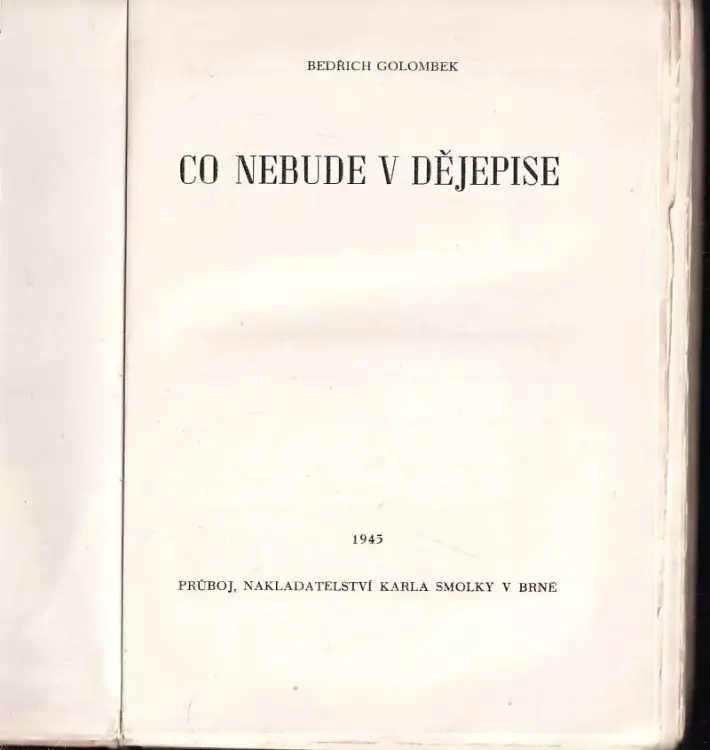 BEDŘICH GOLOMBEK

CO NEBUDE V DĚJEPISE

1945

PRŮBOJ, NAKLADATELSTVÍ KARLA SMOLKY V BRNĚ